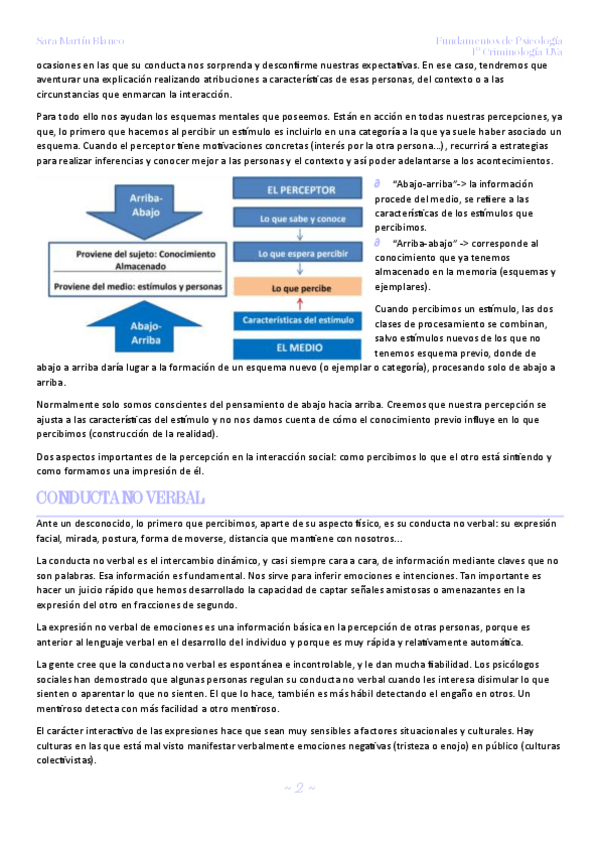 Sara Martín Blanco

Fundamentos de Psicología
1º Criminología UVa

ocasiones en las que su conducta nos sorprenda y desconfirme nuestras expectativas. En ese caso, tendremos que aventurar una explicación realizando atribuciones a características de esas personas, del contexto o a las circunstancias que enmarcan la interacción.

Para todo ello nos ayudan los esquemas mentales que poseemos. Están en acción en todas nuestras percepciones, ya que, lo primero que hacemos al percibir un estímulo es incluirlo en una categoría a la que ya suele haber asociado un esquema. Cuando el perceptor tiene motivaciones concretas (interés por la otra persona…), recurrirá a estrategias para realizar inferencias y conocer mejor a las personas y el contexto y así poder adelantarse a los acontecimientos.

Arriba-Abajo

Proviene del sujeto: Conocimiento Almacenado

Proviene del medio: estímulos y personas

Abajo-Arriba

EL PERCEPTOR

Lo que sabe y conoce

Lo que espera percibir

Lo que percibe

Características del estímulo

EL MEDIO

"Abajo-arriba"-> la información procede del medio, se refiere a las características de los estímulos que percibimos.

"Arriba-abajo" -> corresponde al conocimiento que ya tenemos almacenado en la memoria (esquemas y ejemplares).

Cuando percibimos un estímulo, las dos clases de procesamiento se combinan, salvo estímulos nuevos de los que no tenemos esquema previo, donde de abajo a arriba daría lugar a la formación de un esquema nuevo (o ejemplar o categoría), procesando solo de abajo a arriba.

Normalmente solo somos conscientes del pensamiento de abajo hacia arriba. Creemos que nuestra percepción se ajusta a las características del estímulo y no nos damos cuenta de cómo el conocimiento previo influye en lo que percibimos (construcción de la realidad).

Dos aspectos importantes de la percepción en la interacción social: como percibimos lo que el otro está sintiendo y como formamos una impresión de él.

CONDUCTA NO VERBAL

Ante un desconocido, lo primero que percibimos, aparte de su aspecto físico, es su conducta no verbal: su expresión facial, mirada, postura, forma de moverse, distancia que mantiene con nosotros…

La conducta no verbal es el intercambio dinámico, y casi siempre cara a cara, de información mediante claves que no son palabras. Esa información es fundamental. Nos sirve para inferir emociones e intenciones. Tan importante es hacer un juicio rápido que hemos desarrollado la capacidad de captar señales amistosas o amenazantes en la expresión del otro en fracciones de segundo.

La expresión no verbal de emociones es una información básica en la percepción de otras personas, porque es anterior al lenguaje verbal en el desarrollo del individuo y porque es muy rápida y relativamente automática.

La gente cree que la conducta no verbal es espontánea e incontrolable, y le dan mucha fiabilidad. Los psicólogos sociales han demostrado que algunas personas regulan su conducta no verbal cuando les interesa disimular lo que sienten o aparentar lo que no sienten. El que lo hace, también es más hábil detectando el engaño en otros. Un mentiroso detecta con más facilidad a otro mentiroso.

El carácter interactivo de las expresiones hace que sean muy sensibles a factores situacionales y culturales. Hay culturas en las que está mal visto manifestar verbalmente emociones negativas (tristeza o enojo) en público (culturas colectivistas).

~ 2 ~